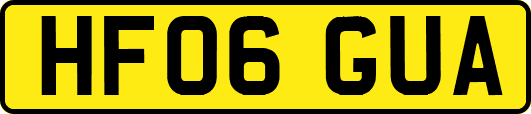 HF06 GUA